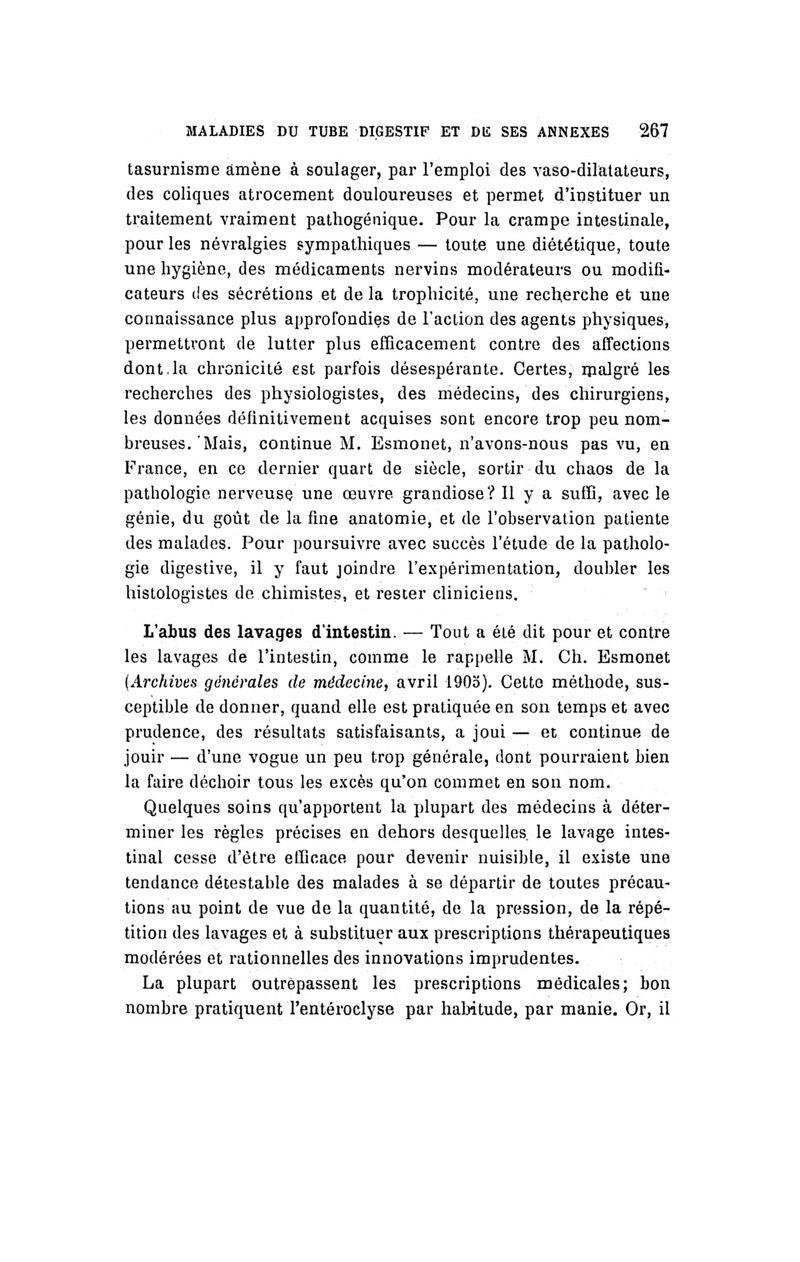 MALADIES DU TUBE DIGESTIF ET DE SES ANNEXES 267

tasurnisme amène à soulager, par l'emploi des vaso-dilatateurs, des coliques atrocement douloureuses et permet d'instituer un traitement vraiment pathogénique. Pour la crampe intestinale, pour les névralgies sympathiques — toute une diététique, toute une hygiène, des médicaments nervins modérateurs ou modificateurs des sécrétions et de la trophicité, une recherche et une connaissance plus approfondies de l'action des agents physiques, permettront de lutter plus efficacement contre des affections dont la chronicité est parfois désespérante. Certes, malgré les recherches des physiologistes, des médecins, des chirurgiens, les données définitivement acquises sont encore trop peu nombreuses. Mais, continue M. Esmonet, n'avons-nous pas vu, en France, en ce dernier quart de siècle, sortir du chaos de la pathologie nerveuse une œuvre grandiose? Il y a suffi, avec le génie, du goût de la fine anatomie, et de l'observation patiente des malades. Pour poursuivre avec succès l'étude de la pathologie digestive, il y faut joindre l'expérimentation, doubler les histologistes de chimistes, et rester cliniciens.

L'abus des lavages d'intestin. — Tout a été dit pour et contre les lavages de l'intestin, comme le rappelle M. Ch. Esmonet (Archives générales de médecine, avril 1905). Cette méthode, susceptible de donner, quand elle est pratiquée en son temps et avec prudence, des résultats satisfaisants, a joui — et continue de jouir — d'une vogue un peu trop générale, dont pourraient bien la faire déchoir tous les excès qu'on commet en son nom.

Quelques soins qu'apportent la plupart des médecins à déterminer les règles précises en dehors desquelles le lavage intestinal cesse d'être efficace pour devenir nuisible, il existe une tendance détestable des malades à se départir de toutes précautions au point de vue de la quantité, de la pression, de la répétition des lavages et à substituer aux prescriptions thérapeutiques modérées et rationnelles des innovations imprudentes.

La plupart outrepassent les prescriptions médicales; bon nombre pratiquent l'entéroclyse par habitude, par manie. Or, il